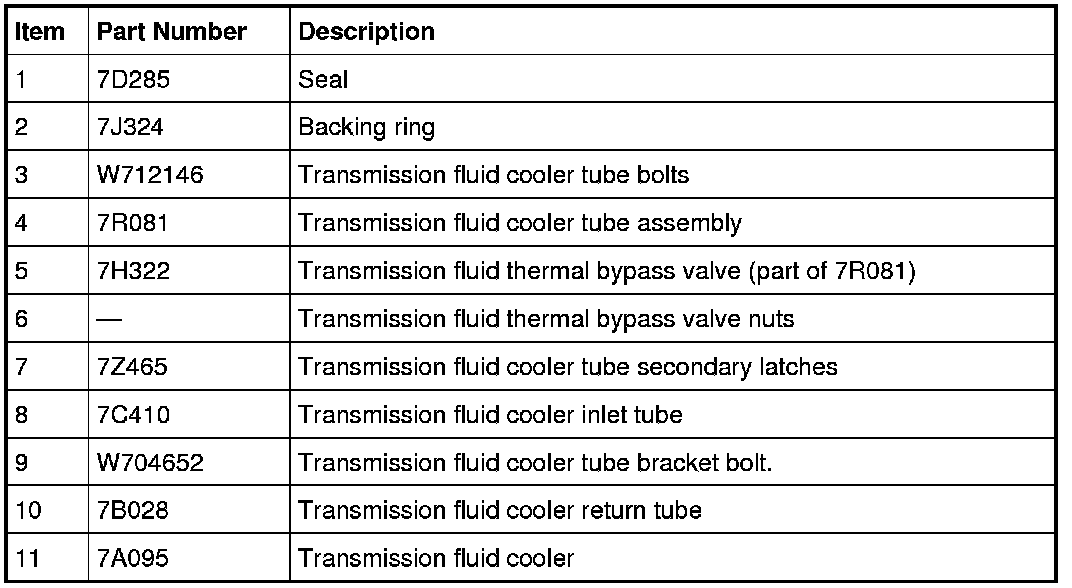 | Item | Part Number | Description |
|---|---|---|
| 1 | 7D285 | Seal |
| 2 | 7J324 | Backing ring |
| 3 | W712146 | Transmission fluid cooler tube bolts |
| 4 | 7R081 | Transmission fluid cooler tube assembly |
| 5 | 7H322 | Transmission fluid thermal bypass valve (part of 7R081) |
| 6 | — | Transmission fluid thermal bypass valve nuts |
| 7 | 7Z465 | Transmission fluid cooler tube secondary latches |
| 8 | 7C410 | Transmission fluid cooler inlet tube |
| 9 | W704652 | Transmission fluid cooler tube bracket bolt. |
| 10 | 7B028 | Transmission fluid cooler return tube |
| 11 | 7A095 | Transmission fluid cooler |